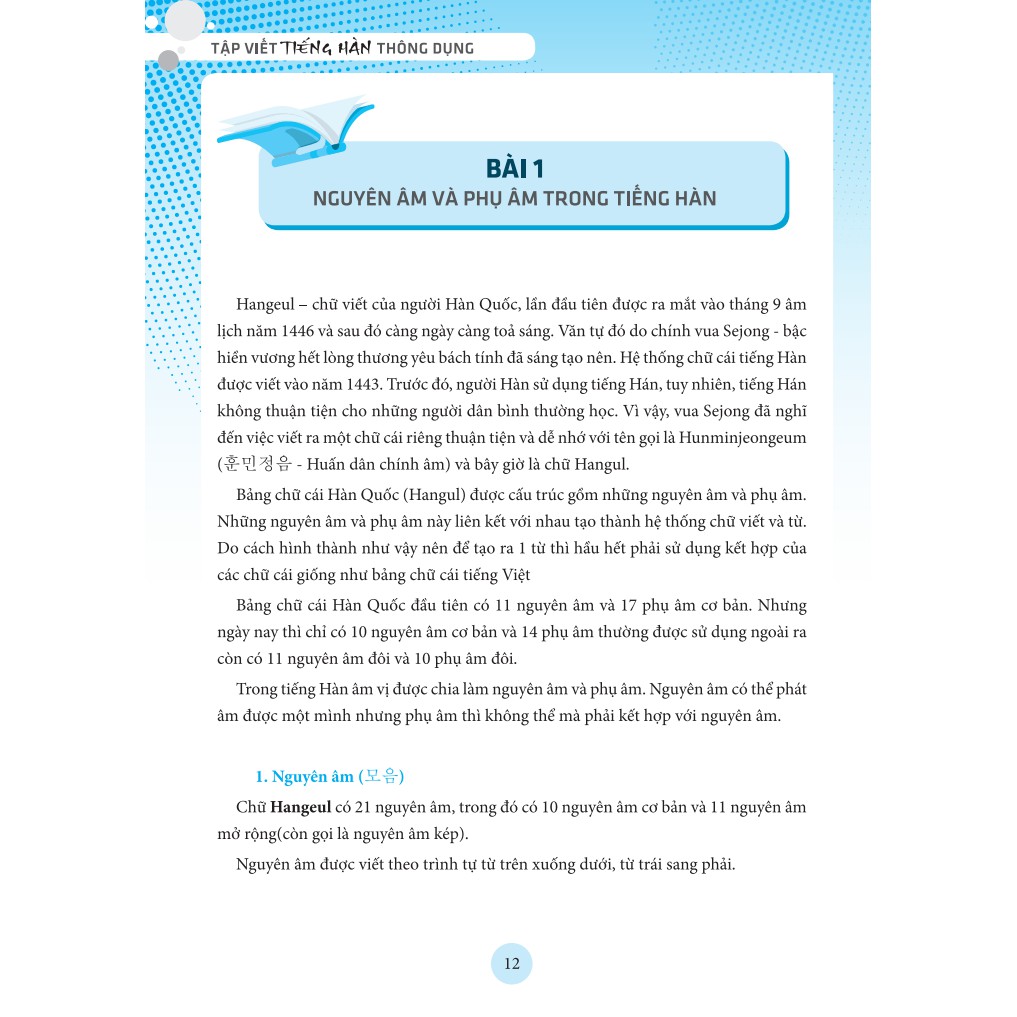 TẬP VIẾT TIẾNG HÀN THÔNG DỤNG

BÀI 1
NGUYÊN ÂM VÀ PHỤ ÂM TRONG TIẾNG HÀN

Hangeul – chữ viết của người Hàn Quốc, lần đầu tiên được ra mắt vào tháng 9 âm lịch năm 1446 và sau đó càng ngày càng toả sáng. Văn tự đó do chính vua Sejong - bậc hiền vương hết lòng thương yêu bách tính đã sáng tạo nên. Hệ thống chữ cái tiếng Hàn được viết vào năm 1443. Trước đó, người Hàn sử dụng tiếng Hán, tuy nhiên, tiếng Hán không thuận tiện cho những người dân bình thường học. Vì vậy, vua Sejong đã nghĩ đến việc viết ra một chữ cái riêng thuận tiện và dễ nhớ với tên gọi là Hunminjeongeum (훈민정음 - Huấn dân chính âm) và bây giờ là chữ Hangul.

Bảng chữ cái Hàn Quốc (Hangul) được cấu trúc gồm những nguyên âm và phụ âm. Những nguyên âm và phụ âm này liên kết với nhau tạo thành hệ thống chữ viết và từ. Do cách hình thành như vậy nên để tạo ra 1 từ thì hầu hết phải sử dụng kết hợp của các chữ cái giống như bảng chữ cái tiếng Việt

Bảng chữ cái Hàn Quốc đầu tiên có 11 nguyên âm và 17 phụ âm cơ bản. Nhưng ngày nay thì chỉ có 10 nguyên âm cơ bản và 14 phụ âm thường được sử dụng ngoài ra còn có 11 nguyên âm đôi và 10 phụ âm đôi.

Trong tiếng Hàn âm vị được chia làm nguyên âm và phụ âm. Nguyên âm có thể phát âm được một mình nhưng phụ âm thì không thể mà phải kết hợp với nguyên âm.

1. Nguyên âm (모음)

Chữ Hangeul có 21 nguyên âm, trong đó có 10 nguyên âm cơ bản và 11 nguyên âm mở rộng(còn gọi là nguyên âm kép).

Nguyên âm được viết theo trình tự từ trên xuống dưới, từ trái sang phải.

12